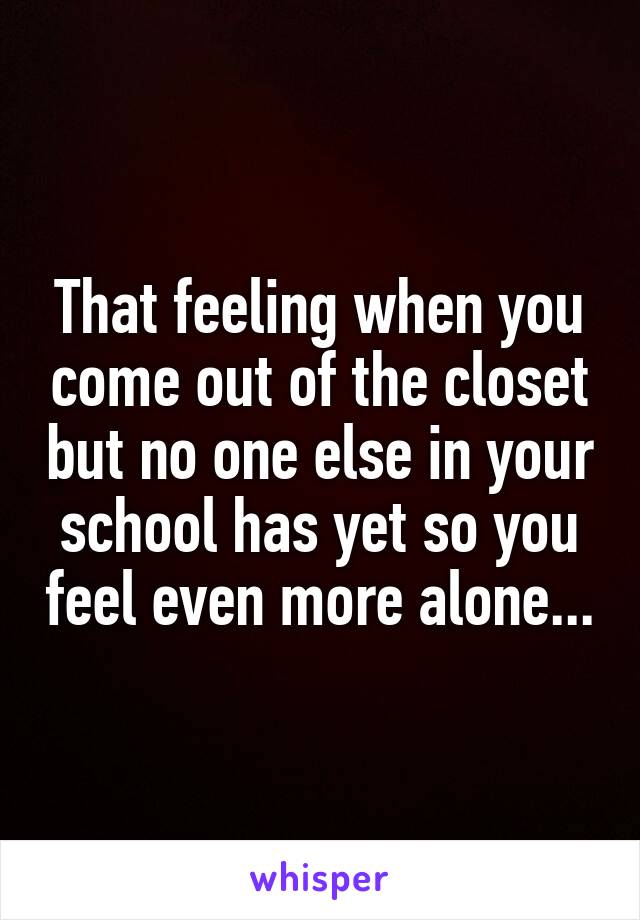 That feeling when you come out of the closet but no one else in your school has yet so you feel even more alone...

whisper